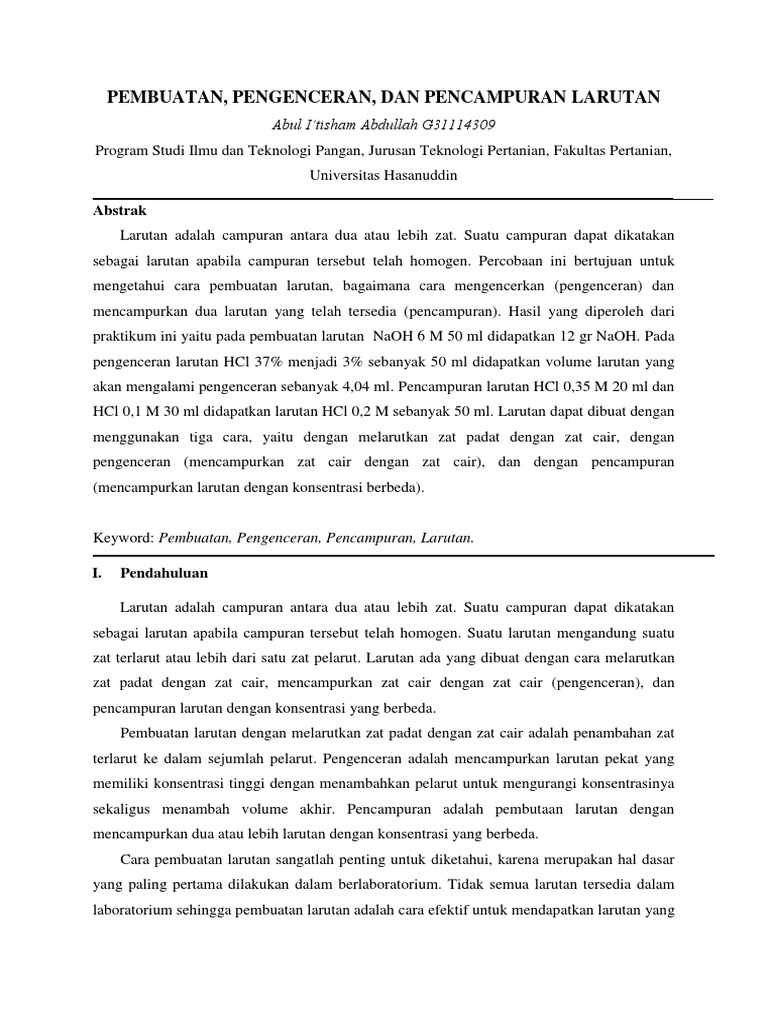 PEMBUATAN, PENGENCERAN, DAN PENCAMPURAN LARUTAN

Abul I'tisham Abdullah G31114309

Program Studi Ilmu dan Teknologi Pangan, Jurusan Teknologi Pertanian, Fakultas Pertanian, Universitas Hasanuddin

Abstrak

Larutan adalah campuran antara dua atau lebih zat. Suatu campuran dapat dikatakan sebagai larutan apabila campuran tersebut telah homogen. Percobaan ini bertujuan untuk mengetahui cara pembuatan larutan, bagaimana cara mengencerkan (pengenceran) dan mencampurkan dua larutan yang telah tersedia (pencampuran). Hasil yang diperoleh dari praktikum ini yaitu pada pembuatan larutan NaOH 6 M 50 ml didapatkan 12 gr NaOH. Pada pengenceran larutan HCl 37% menjadi 3% sebanyak 50 ml didapatkan volume larutan yang akan mengalami pengenceran sebanyak 4,04 ml. Pencampuran larutan HCl 0,35 M 20 ml dan HCl 0,1 M 30 ml didapatkan larutan HCl 0,2 M sebanyak 50 ml. Larutan dapat dibuat dengan menggunakan tiga cara, yaitu dengan melarutkan zat padat dengan zat cair, dengan pengenceran (mencampurkan zat cair dengan zat cair), dan dengan pencampuran (mencampurkan larutan dengan konsentrasi berbeda).

Keyword: Pembuatan, Pengenceran, Pencampuran, Larutan.

I. Pendahuluan

Larutan adalah campuran antara dua atau lebih zat. Suatu campuran dapat dikatakan sebagai larutan apabila campuran tersebut telah homogen. Suatu larutan mengandung suatu zat terlarut atau lebih dari satu zat pelarut. Larutan ada yang dibuat dengan cara melarutkan zat padat dengan zat cair, mencampurkan zat cair dengan zat cair (pengenceran), dan pencampuran larutan dengan konsentrasi yang berbeda.

Pembuatan larutan dengan melarutkan zat padat dengan zat cair adalah penambahan zat terlarut ke dalam sejumlah pelarut. Pengenceran adalah mencampurkan larutan pekat yang memiliki konsentrasi tinggi dengan menambahkan pelarut untuk mengurangi konsentrasinya sekaligus menambah volume akhir. Pencampuran adalah pembutaan larutan dengan mencampurkan dua atau lebih larutan dengan konsentrasi yang berbeda.

Cara pembuatan larutan sangatlah penting untuk diketahui, karena merupakan hal dasar yang paling pertama dilakukan dalam berlaboratorium. Tidak semua larutan tersedia dalam laboratorium sehingga pembuatan larutan adalah cara efektif untuk mendapatkan larutan yang